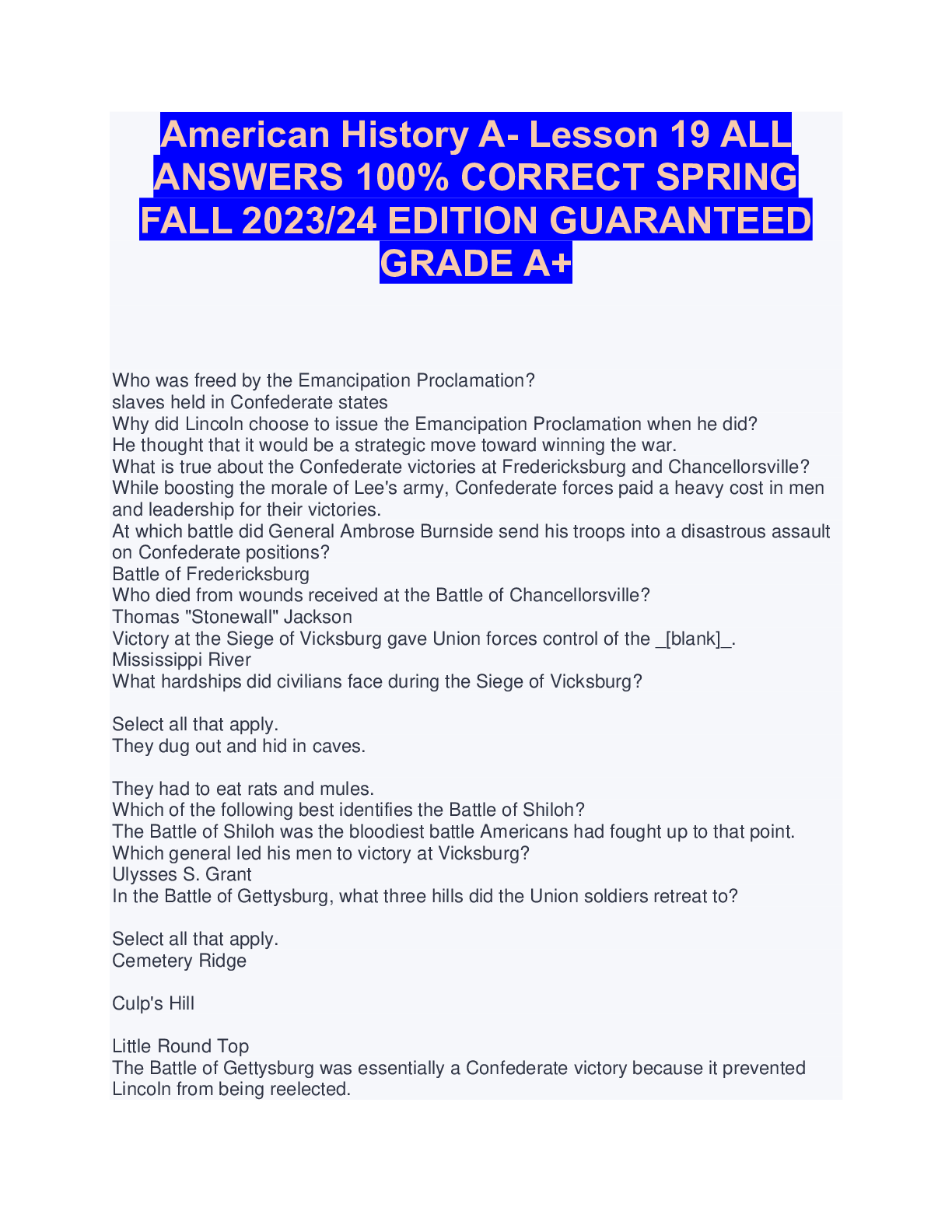 American History A- Lesson 19 ALL ANSWERS 100% CORRECT SPRING FALL 2023/24 EDITION GUARANTEED GRADE A+

Who was freed by the Emancipation Proclamation?
slaves held in Confederate states
Why did Lincoln choose to issue the Emancipation Proclamation when he did?
He thought that it would be a strategic move toward winning the war.
What is true about the Confederate victories at Fredericksburg and Chancellorsville?
While boosting the morale of Lee's army, Confederate forces paid a heavy cost in men and leadership for their victories.
At which battle did General Ambrose Burnside send his troops into a disastrous assault on Confederate positions?
Battle of Fredericksburg
Who died from wounds received at the Battle of Chancellorsville?
Thomas "Stonewall" Jackson
Victory at the Siege of Vicksburg gave Union forces control of the _[blank]_.
Mississippi River
What hardships did civilians face during the Siege of Vicksburg?

Select all that apply.
They dug out and hid in caves.

They had to eat rats and mules.
Which of the following best identifies the Battle of Shiloh?
The Battle of Shiloh was the bloodiest battle Americans had fought up to that point.
Which general led his men to victory at Vicksburg?
Ulysses S. Grant
In the Battle of Gettysburg, what three hills did the Union soldiers retreat to?

Select all that apply.
Cemetery Ridge

Culp's Hill

Little Round Top
The Battle of Gettysburg was essentially a Confederate victory because it prevented Lincoln from being reelected.